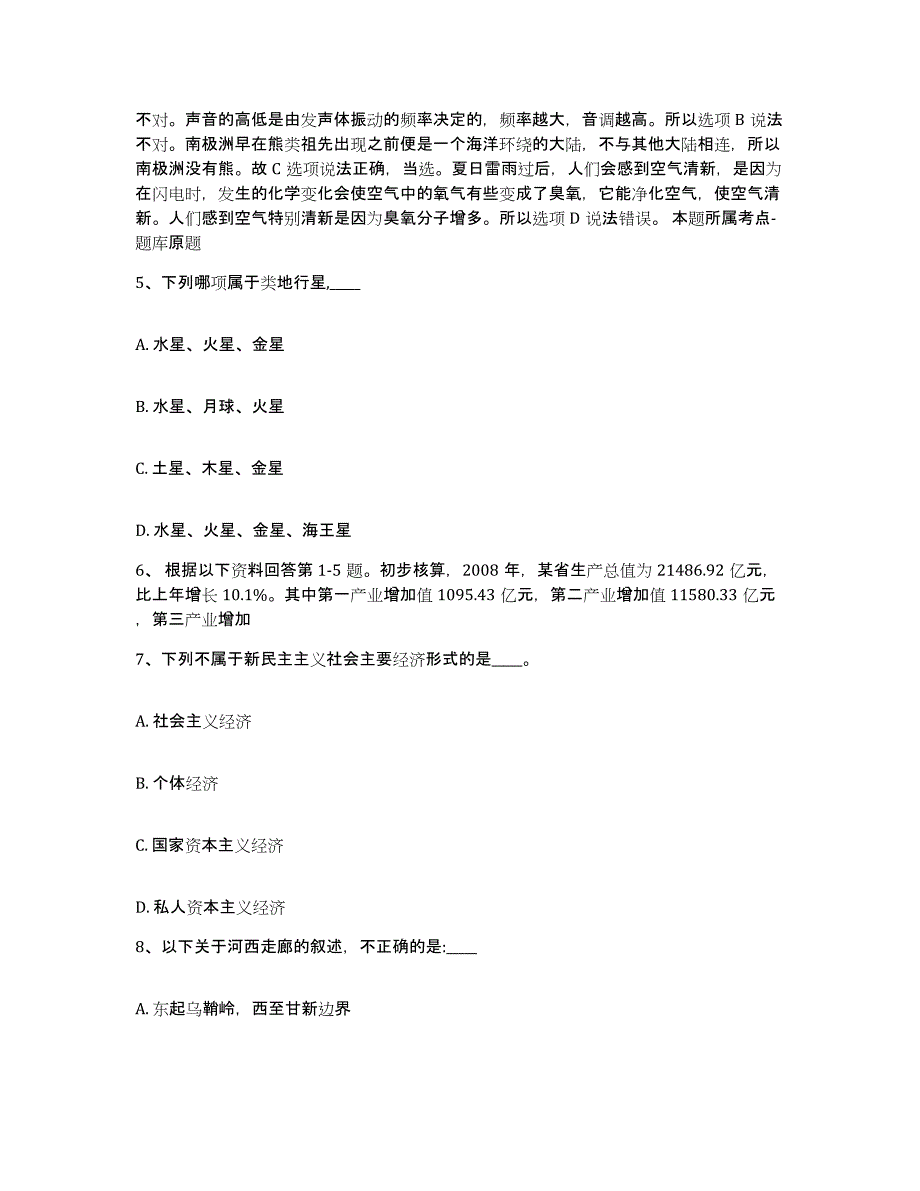 不对。声音的高低是由发声体振动的频率决定的，频率越大，音调越高。所以选项 B 说法不对。南极洲早在熊类祖先出现之前便是一个海洋环绕的大陆，不与其他大陆相连，所以南极洲没有熊。故 C 选项说法正确，当选。夏日雷雨过后，人们会感到空气清新，是因为在闪电时，发生的化学变化会使空气中的氧气有些变成了臭氧，它能净化空气，使空气清新。人们感到空气特别清新是因为臭氧分子增多。所以选项 D 说法错误。 本题所属考点-题库原题

5、下列哪项属于类地行星,____

A. 水星、火星、金星

B. 水星、月球、火星

C. 土星、木星、金星

D. 水星、火星、金星、海王星

6、 根据以下资料回答第 1-5 题。初步核算，2008 年，某省生产总值为 21486.92 亿元，比上年增长 10.1%。其中第一产业增加值 1095.43 亿元，第二产业增加值 11580.33 亿元，第三产业增加

7、下列不属于新民主主义社会主要经济形式的是____。

A. 社会主义经济

B. 个体经济

C. 国家资本主义经济

D. 私人资本主义经济

8、以下关于河西走廊的叙述，不正确的是:____

A. 东起乌鞘岭，西至甘新边界